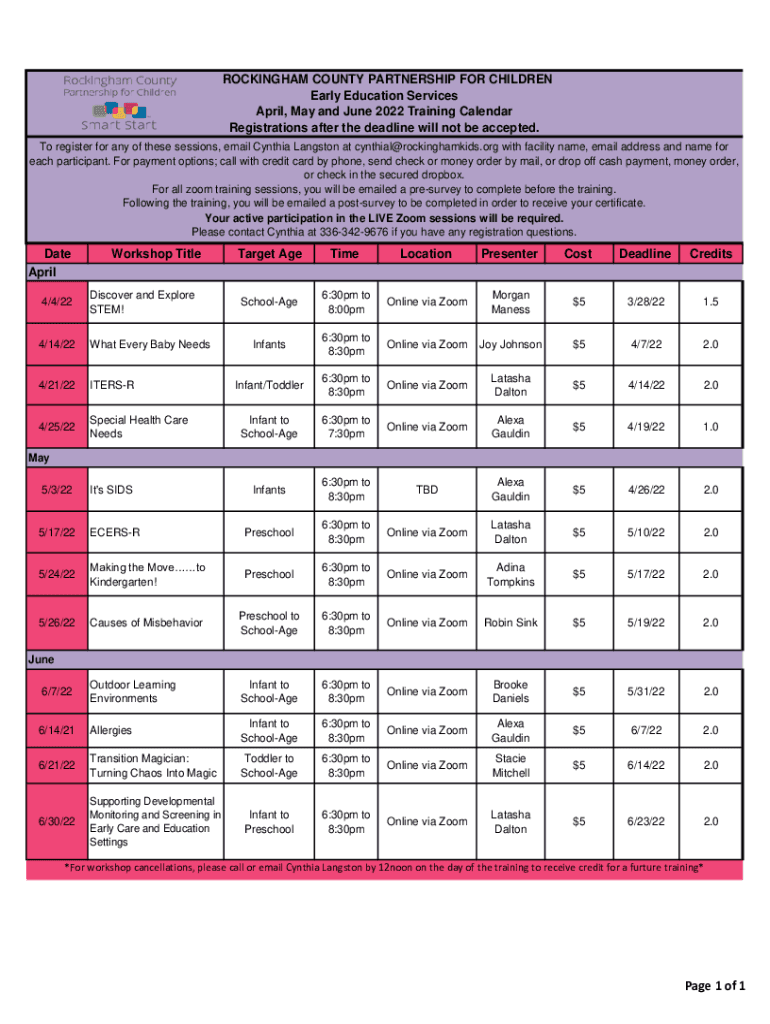 Rockingham County Partnership for Children

Smart Start

ROCKINGHAM COUNTY PARTNERSHIP FOR CHILDREN
Early Education Services
April, May and June 2022 Training Calendar
Registrations after the deadline will not be accepted.

To register for any of these sessions, email Cynthia Langston at cynthial@rockinghamkids.org with facility name, email address and name for each participant. For payment options; call with credit card by phone, send check or money order by mail, or drop off cash payment, money order, or check in the secured dropbox.
For all zoom training sessions, you will be emailed a pre-survey to complete before the training.
Following the training, you will be emailed a post-survey to be completed in order to receive your certificate.
Your active participation in the LIVE Zoom sessions will be required.
Please contact Cynthia at 336-342-9676 if you have any registration questions.

| Date | Workshop Title | Target Age | Time | Location | Presenter | Cost | Deadline | Credits |
|---|---|---|---|---|---|---|---|---|
| April | | | | | | | | |
| 4/4/22 | Discover and Explore STEM! | School-Age | 6:30pm to 8:00pm | Online via Zoom | Morgan Maness | $5 | 3/28/22 | 1.5 |
| 4/14/22 | What Every Baby Needs | Infants | 6:30pm to 8:30pm | Online via Zoom | Joy Johnson | $5 | 4/7/22 | 2.0 |
| 4/21/22 | ITERS-R | Infant/Toddler | 6:30pm to 8:30pm | Online via Zoom | Latasha Dalton | $5 | 4/14/22 | 2.0 |
| 4/25/22 | Special Health Care Needs | Infant to School-Age | 6:30pm to 7:30pm | Online via Zoom | Alexa Gauldin | $5 | 4/19/22 | 1.0 |
| May | | | | | | | | |
| 5/3/22 | It's SIDS | Infants | 6:30pm to 8:30pm | TBD | Alexa Gauldin | $5 | 4/26/22 | 2.0 |
| 5/17/22 | ECERS-R | Preschool | 6:30pm to 8:30pm | Online via Zoom | Latasha Dalton | $5 | 5/10/22 | 2.0 |
| 5/24/22 | Making the Move......to Kindergarten! | Preschool | 6:30pm to 8:30pm | Online via Zoom | Adina Tompkins | $5 | 5/17/22 | 2.0 |
| 5/26/22 | Causes of Misbehavior | Preschool to School-Age | 6:30pm to 8:30pm | Online via Zoom | Robin Sink | $5 | 5/19/22 | 2.0 |
| June | | | | | | | | |
| 6/7/22 | Outdoor Learning Environments | Infant to School-Age | 6:30pm to 8:30pm | Online via Zoom | Brooke Daniels | $5 | 5/31/22 | 2.0 |
| 6/14/21 | Allergies | Infant to School-Age | 6:30pm to 8:30pm | Online via Zoom | Alexa Gauldin | $5 | 6/7/22 | 2.0 |
| 6/21/22 | Transition Magician: Turning Chaos Into Magic | Toddler to School-Age | 6:30pm to 8:30pm | Online via Zoom | Stacie Mitchell | $5 | 6/14/22 | 2.0 |
| 6/30/22 | Supporting Developmental Monitoring and Screening in Early Care and Education Settings | Infant to Preschool | 6:30pm to 8:30pm | Online via Zoom | Latasha Dalton | $5 | 6/23/22 | 2.0 |

*For workshop cancellations, please call or email Cynthia Langston by 12noon on the day of the training to receive credit for a furture training*

Page 1 of 1